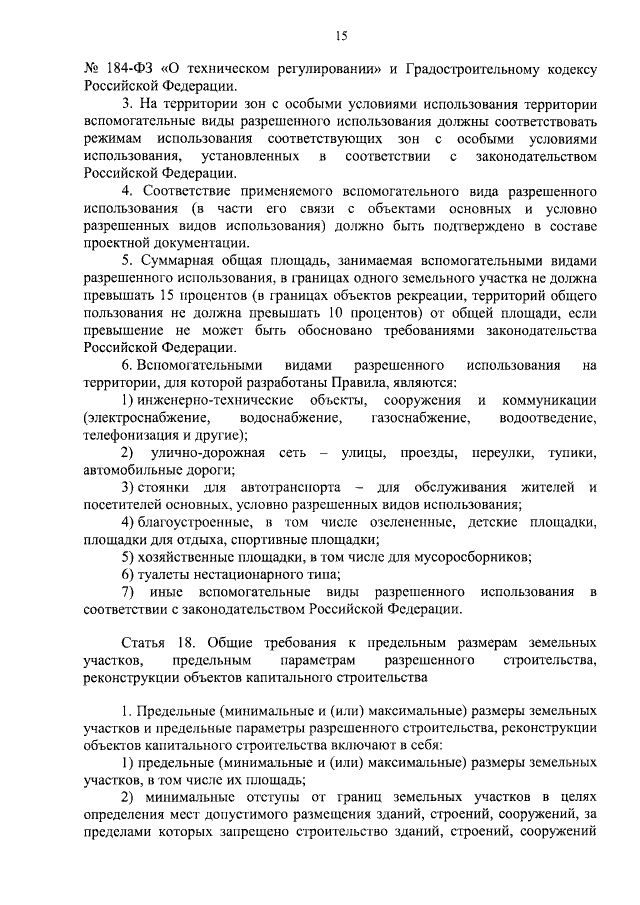 15

№ 184-ФЗ «О техническом регулировании» и Градостроительному кодексу Российской Федерации.

3. На территории зон с особыми условиями использования территории вспомогательные виды разрешенного использования должны соответствовать режимам использования соответствующих зон с особыми условиями использования, установленных в соответствии с законодательством Российской Федерации.

4. Соответствие применяемого вспомогательного вида разрешенного использования (в части его связи с объектами основных и условно разрешенных видов использования) должно быть подтверждено в составе проектной документации.

5. Суммарная общая площадь, занимаемая вспомогательными видами разрешенного использования, в границах одного земельного участка не должна превышать 15 процентов (в границах объектов рекреации, территорий общего пользования не должна превышать 10 процентов) от общей площади, если превышение не может быть обосновано требованиями законодательства Российской Федерации.

6. Вспомогательными видами разрешенного использования на территории, для которой разработаны Правила, являются:

1) инженерно-технические объекты, сооружения и коммуникации (электроснабжение, водоснабжение, газоснабжение, водоотведение, телефонизация и другие);

2) улично-дорожная сеть – улицы, проезды, переулки, тупики, автомобильные дороги;

3) стоянки для автотранспорта – для обслуживания жителей и посетителей основных, условно разрешенных видов использования;

4) благоустроенные, в том числе озелененные, детские площадки, площадки для отдыха, спортивные площадки;

5) хозяйственные площадки, в том числе для мусоросборников;

6) туалеты нестационарного типа;

7) иные вспомогательные виды разрешенного использования в соответствии с законодательством Российской Федерации.

Статья 18. Общие требования к предельным размерам земельных участков, предельным параметрам разрешенного строительства, реконструкции объектов капитального строительства

1. Предельные (минимальные и (или) максимальные) размеры земельных участков и предельные параметры разрешенного строительства, реконструкции объектов капитального строительства включают в себя:

1) предельные (минимальные и (или) максимальные) размеры земельных участков, в том числе их площадь;

2) минимальные отступы от границ земельных участков в целях определения мест допустимого размещения зданий, строений, сооружений, за пределами которых запрещено строительство зданий, строений, сооружений